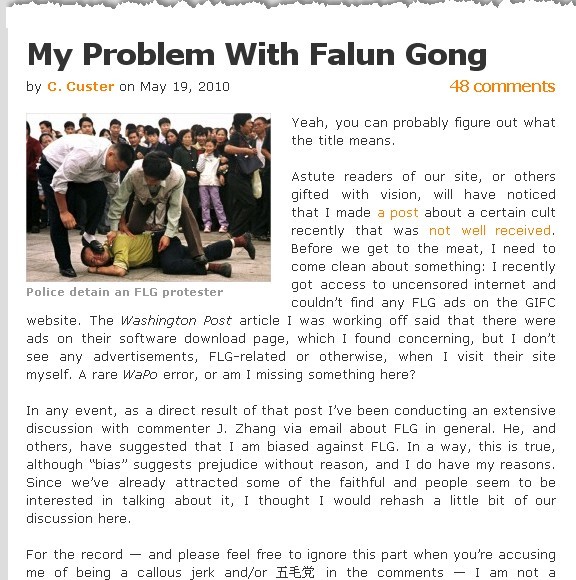 My Problem With Falun Gong

by C. Custer on May 19, 2010

48 comments

Police detain an FLG protester

Yeah, you can probably figure out what the title means.

Astute readers of our site, or others gifted with vision, will have noticed that I made a post about a certain cult recently that was not well received. Before we get to the meat, I need to come clean about something: I recently got access to uncensored internet and couldn't find any FLG ads on the GIFC website. The Washington Post article I was working off said that there were ads on their software download page, which I found concerning, but I don't see any advertisements, FLG-related or otherwise, when I visit their site myself. A rare WaPo error, or am I missing something here?

In any event, as a direct result of that post I've been conducting an extensive discussion with commenter J. Zhang via email about FLG in general. He, and others, have suggested that I am biased against FLG. In a way, this is true, although "bias" suggests prejudice without reason, and I do have my reasons. Since we've already attracted some of the faithful and people seem to be interested in talking about it, I thought I would rehash a little bit of our discussion here.

For the record — and please feel free to ignore this part when you're accusing me of being a callous jerk and/or 五毛党 in the comments — I am not a